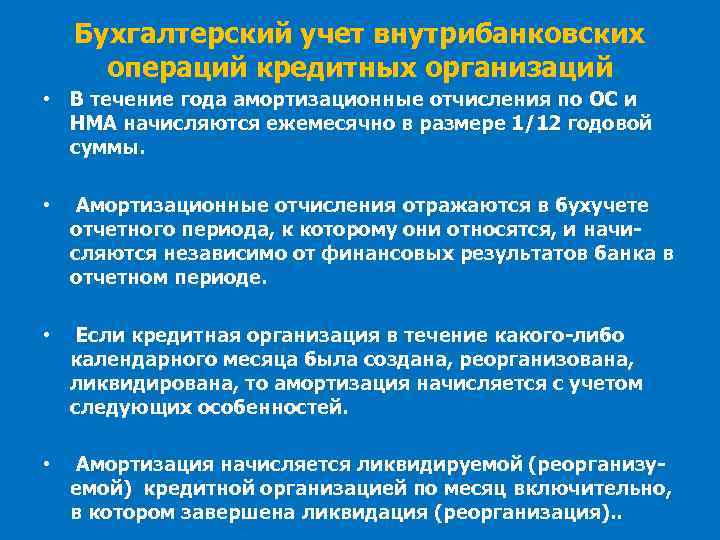 Бухгалтерский учет внутрибанковских операций кредитных организаций

• В течение года амортизационные отчисления по ОС и НМА начисляются ежемесячно в размере 1/12 годовой суммы.

• Амортизационные отчисления отражаются в бухучете отчетного периода, к которому они относятся, и начисляются независимо от финансовых результатов банка в отчетном периоде.

• Если кредитная организация в течение какого-либо календарного месяца была создана, реорганизована, ликвидирована, то амортизация начисляется с учетом следующих особенностей.

• Амортизация начисляется ликвидируемой (реорганизуемой) кредитной организацией по месяц включительно, в котором завершена ликвидация (реорганизация)..